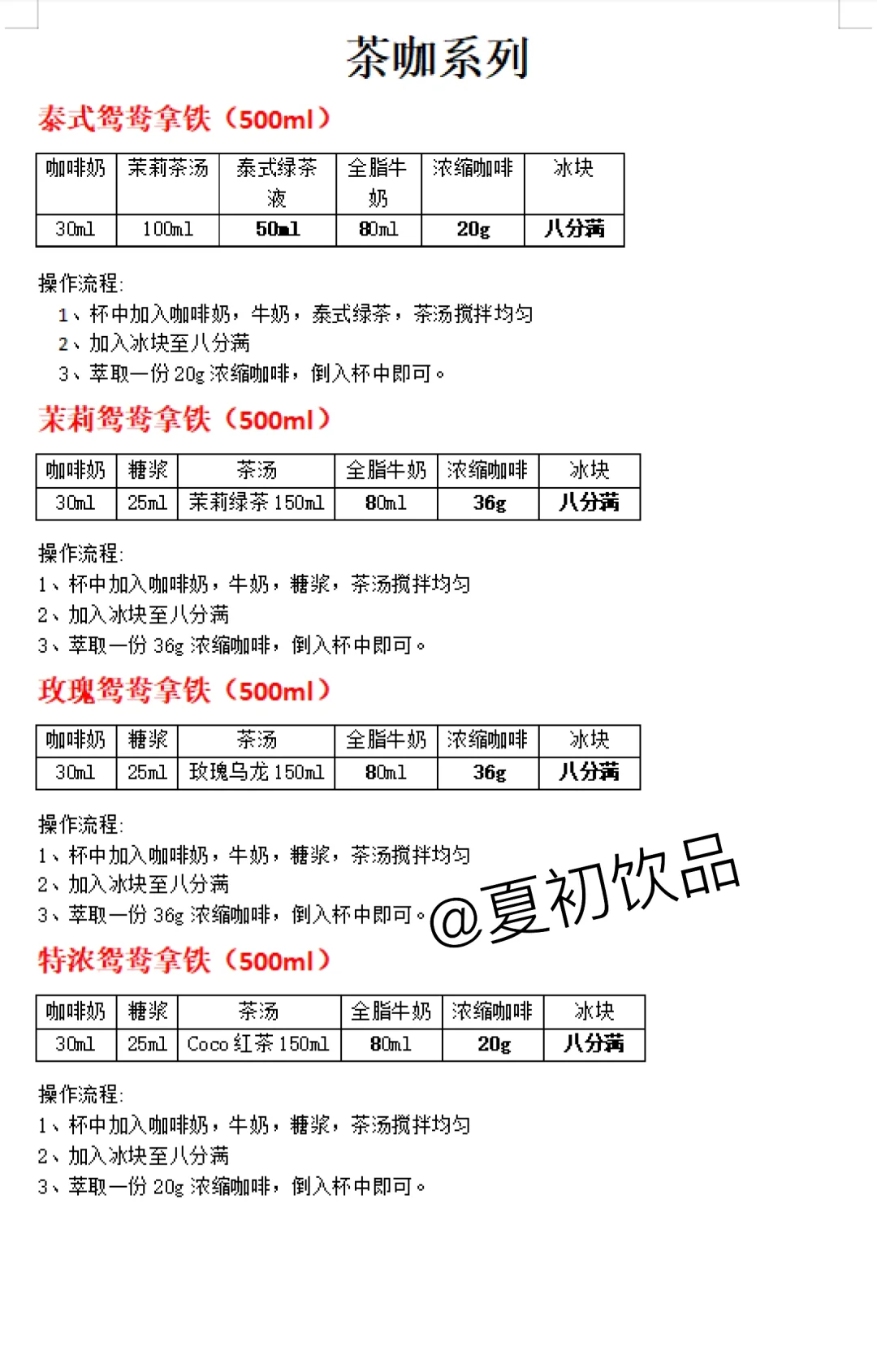 茶咖系列

泰式鸳鸯拿铁（500ml）

| 咖啡奶 | 茉莉茶汤 | 泰式绿茶液 | 全脂牛奶 | 浓缩咖啡 | 冰块 |
|---|---|---|---|---|---|
| 30ml | 100ml | 50ml | 80ml | 20g | 八分满 |

操作流程：
1、杯中加入咖啡奶，牛奶，泰式绿茶，茶汤搅拌均匀
2、加入冰块至八分满
3、萃取一份20g浓缩咖啡，倒入杯中即可。

茉莉鸳鸯拿铁（500ml）

| 咖啡奶 | 糖浆 | 茶汤 | 全脂牛奶 | 浓缩咖啡 | 冰块 |
|---|---|---|---|---|---|
| 30ml | 25ml | 茉莉绿茶150ml | 80ml | 36g | 八分满 |

操作流程：
1、杯中加入咖啡奶，牛奶，糖浆，茶汤搅拌均匀
2、加入冰块至八分满
3、萃取一份36g浓缩咖啡，倒入杯中即可。

玫瑰鸳鸯拿铁（500ml）

| 咖啡奶 | 糖浆 | 茶汤 | 全脂牛奶 | 浓缩咖啡 | 冰块 |
|---|---|---|---|---|---|
| 30ml | 25ml | 玫瑰乌龙150ml | 80ml | 36g | 八分满 |

操作流程：
1、杯中加入咖啡奶，牛奶，糖浆，茶汤搅拌均匀
2、加入冰块至八分满
3、萃取一份36g浓缩咖啡，倒入杯中即可。

特浓鸳鸯拿铁（500ml）

| 咖啡奶 | 糖浆 | 茶汤 | 全脂牛奶 | 浓缩咖啡 | 冰块 |
|---|---|---|---|---|---|
| 30ml | 25ml | Coco红茶150ml | 80ml | 20g | 八分满 |

操作流程：
1、杯中加入咖啡奶，牛奶，糖浆，茶汤搅拌均匀
2、加入冰块至八分满
3、萃取一份20g浓缩咖啡，倒入杯中即可。

@夏初饮品